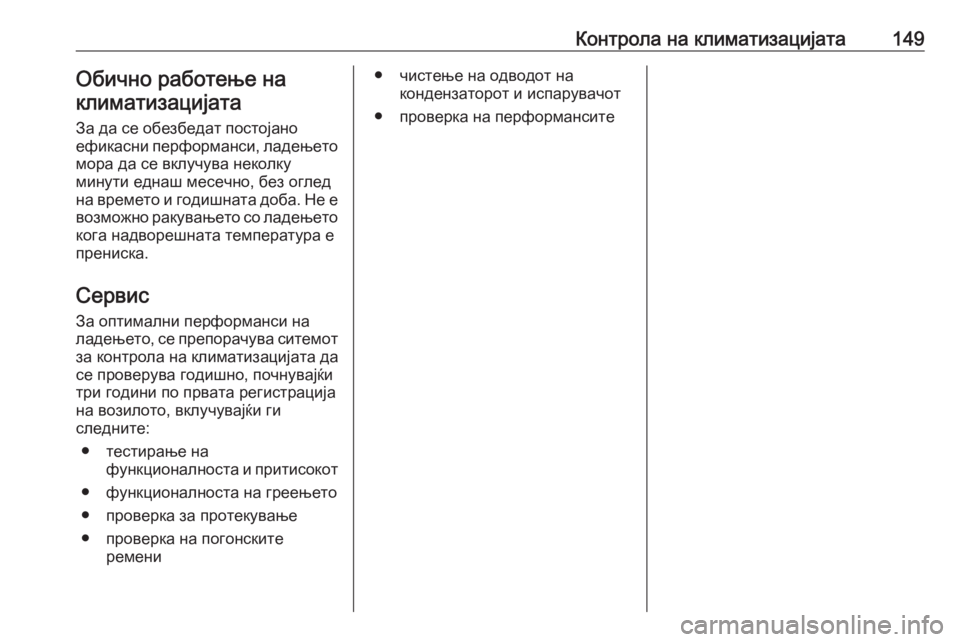 Контрола на климатизацијата 149

Обично работење на климатизацијата

За да се обезбедат постојано ефикасни перформанси, ладењето мора да се вклучува неколку минути еднаш месечно, без оглед на времето и годишната доба. Не е возможно ракувањето со ладењето кога надворешната температура е прениска.

Сервис

За оптимални перформанси на ладењето, се препорачува ситемот за контрола на климатизацијата да се проверува годишно, почнувајќи три години по првата регистрација на возилото, вклучувајќи ги следните:

● тестирање на функционалноста и притисокот
● функционалноста на греењето
● проверка за протекување
● проверка на погонските ремени
● чистење на одводот на кондензаторот и испарувачот
● проверка на перформансите

carmanualsonline.info